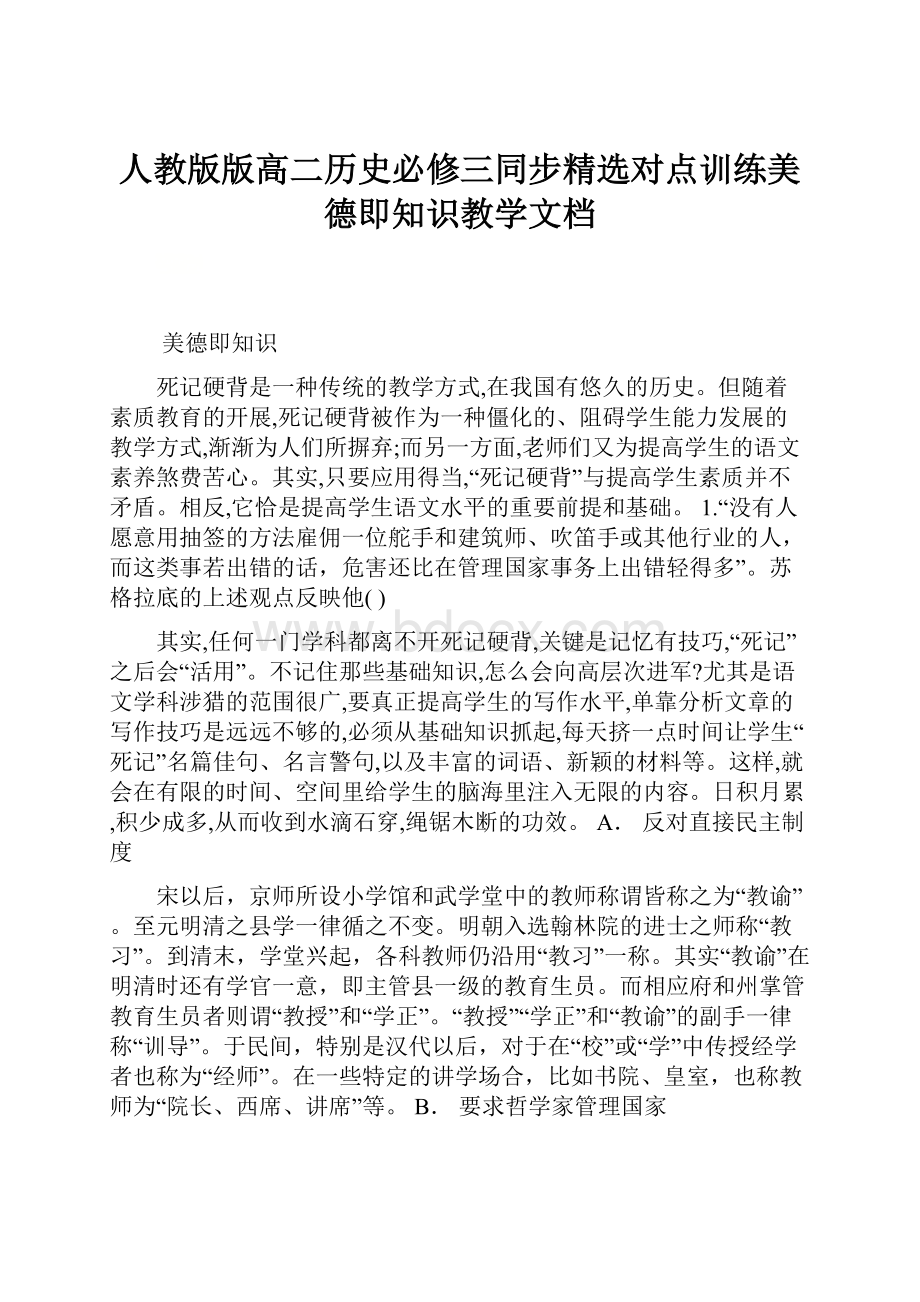 人教版版高二历史必修三同步精选对点训练美德即知识教学文档

美德即知识

死记硬背是一种传统的教学方式,在我国有悠久的历史。但随着素质教育的开展,死记硬背被作为一种僵化的、阻碍学生能力发展的教学方式,渐渐为人们所摒弃;而另一方面,老师们又为提高学生的语文素养煞费苦心。其实,只要应用得当,“死记硬背”与提高学生素质并不矛盾。相反,它恰是提高学生语文水平的重要前提和基础。 1.“没有人愿意用抽签的方法雇佣一位舵手和建筑师、吹笛手或其他行业的人，而这类事若出错的话，危害还比在管理国家事务上出错轻得多”。苏格拉底的上述观点反映他( )

其实,任何一门学科都离不开死记硬背,关键是记忆有技巧,“死记”之后会“活用”。不记住那些基础知识,怎么会向高层次进军?尤其是语文学科涉猎的范围很广,要真正提高学生的写作水平,单靠分析文章的写作技巧是远远不够的,必须从基础知识抓起,每天挤一点时间让学生“死记”名篇佳句、名言警句,以及丰富的词语、新颖的材料等。这样,就会在有限的时间、空间里给学生的脑海里注入无限的内容。日积月累,积少成多,从而收到水滴石穿,绳锯木断的功效。 A． 反对直接民主制度

宋以后，京师所设小学馆和武学堂中的教师称谓皆称之为“教谕”。至元明清之县学一律循之不变。明朝入选翰林院的进士之师称“教习”。到清末，学堂兴起，各科教师仍沿用“教习”一称。其实“教谕”在明清时还有学官一意，即主管县一级的教育生员。而相应府和州掌管教育生员者则谓“教授”和“学正”。“教授”“学正”和“教谕”的副手一律称“训导”。于民间，特别是汉代以后，对于在“校”或“学”中传授经学者也称为“经师”。在一些特定的讲学场合，比如书院、皇室，也称教师为“院长、西席、讲席”等。 B． 要求哲学家管理国家